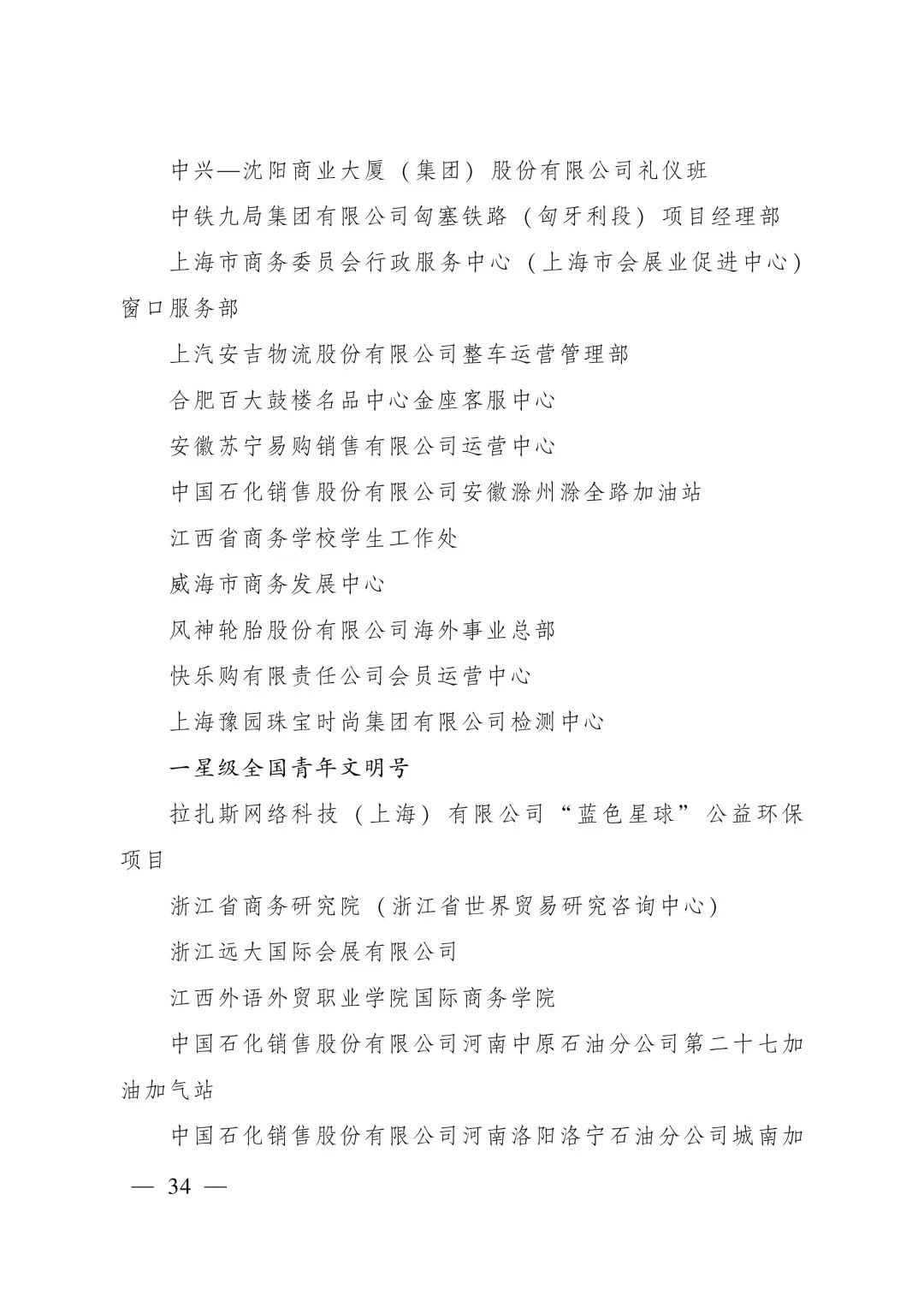 中兴—沈阳商业大厦（集团）股份有限公司礼仪班

中铁九局集团有限公司匈塞铁路（匈牙利段）项目经理部

上海市商务委员会行政服务中心（上海市会展业促进中心）窗口服务部

上汽安吉物流股份有限公司整车运营管理部

合肥百大鼓楼名品中心金座客服中心

安徽苏宁易购销售有限公司运营中心

中国石化销售股份有限公司安徽滁州滁全路加油站

江西省商务学校学生工作处

威海市商务发展中心

风神轮胎股份有限公司海外事业总部

快乐购有限责任公司会员运营中心

上海豫园珠宝时尚集团有限公司检测中心

一星级全国青年文明号

拉扎斯网络科技（上海）有限公司“蓝色星球”公益环保项目

浙江省商务研究院（浙江省世界贸易研究咨询中心）

浙江远大国际会展有限公司

江西外语外贸职业学院国际商务学院

中国石化销售股份有限公司河南中原石油分公司第二十七加油加气站

中国石化销售股份有限公司河南洛阳洛宁石油分公司城南加

— 34 —